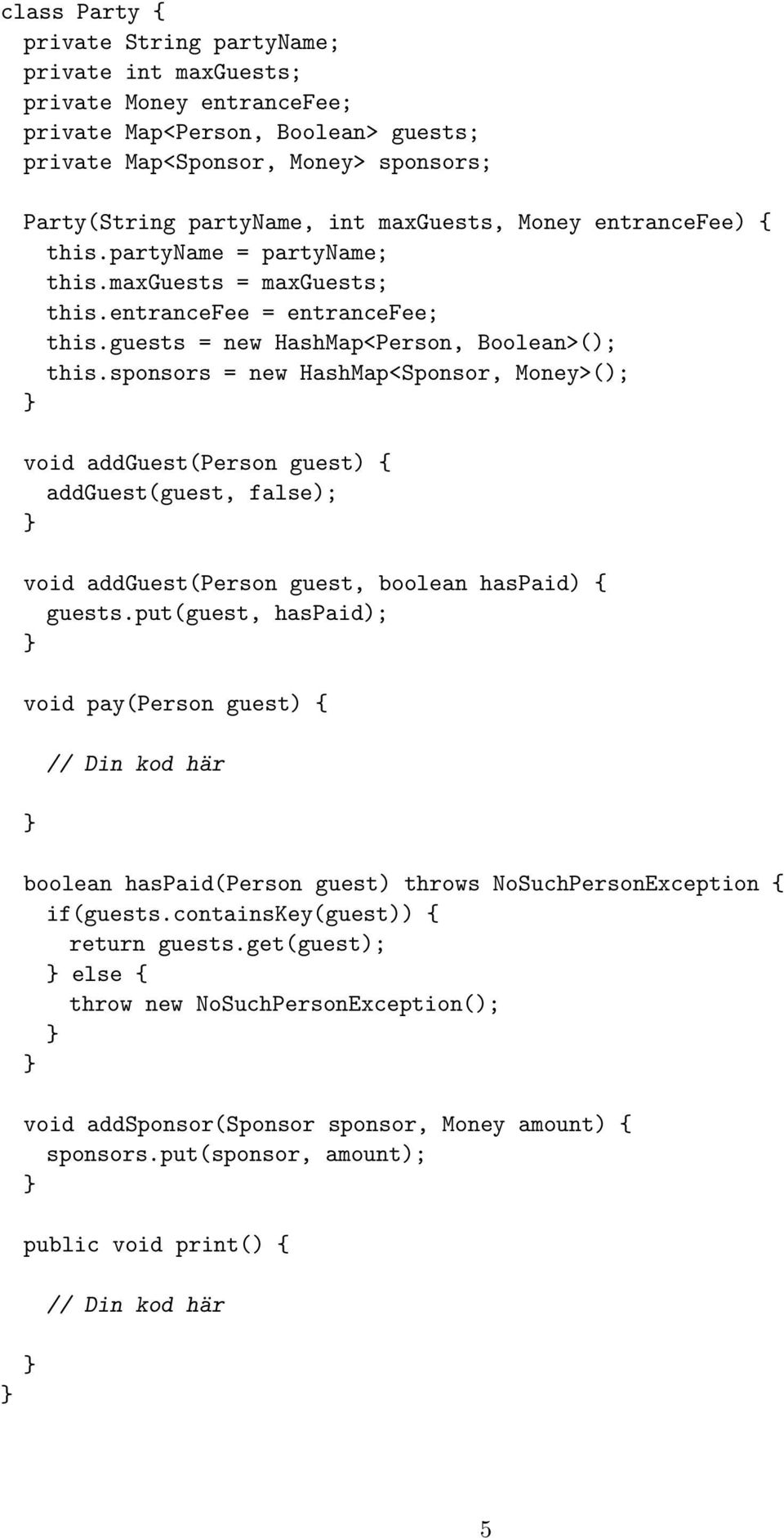 class Party {
  private String partyName;
  private int maxGuests;
  private Money entranceFee;
  private Map<Person, Boolean> guests;
  private Map<Sponsor, Money> sponsors;

  Party(String partyName, int maxGuests, Money entranceFee) {
    this.partyName = partyName;
    this.maxGuests = maxGuests;
    this.entranceFee = entranceFee;
    this.guests = new HashMap<Person, Boolean>();
    this.sponsors = new HashMap<Sponsor, Money>();
  }

  void addGuest(Person guest) {
    addGuest(guest, false);
  }

  void addGuest(Person guest, boolean hasPaid) {
    guests.put(guest, hasPaid);
  }

  void pay(Person guest) {

    // Din kod här

  }

  boolean hasPaid(Person guest) throws NoSuchPersonException {
    if(guests.containsKey(guest)) {
      return guests.get(guest);
    } else {
      throw new NoSuchPersonException();
    }
  }

  void addSponsor(Sponsor sponsor, Money amount) {
    sponsors.put(sponsor, amount);
  }

  public void print() {

    // Din kod här

  }
}

5